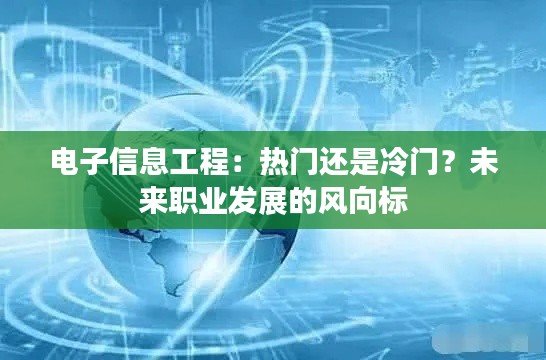 电子信息工程：热门还是冷门？未来职业发展的风向标